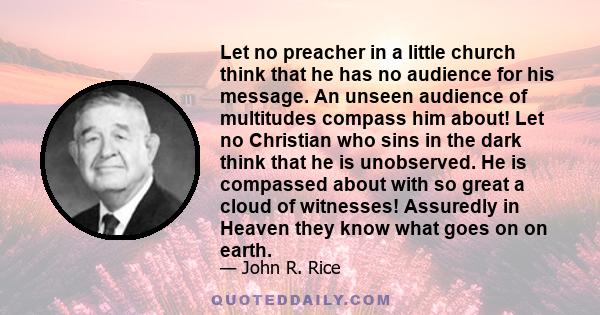 Let no preacher in a little church think that he has no audience for his message. An unseen audience of multitudes compass him about! Let no Christian who sins in the dark think that he is unobserved. He is compassed about with so great a cloud of witnesses! Assuredly in Heaven they know what goes on on earth.

— John R. Rice

QUOTEDDAILY.COM